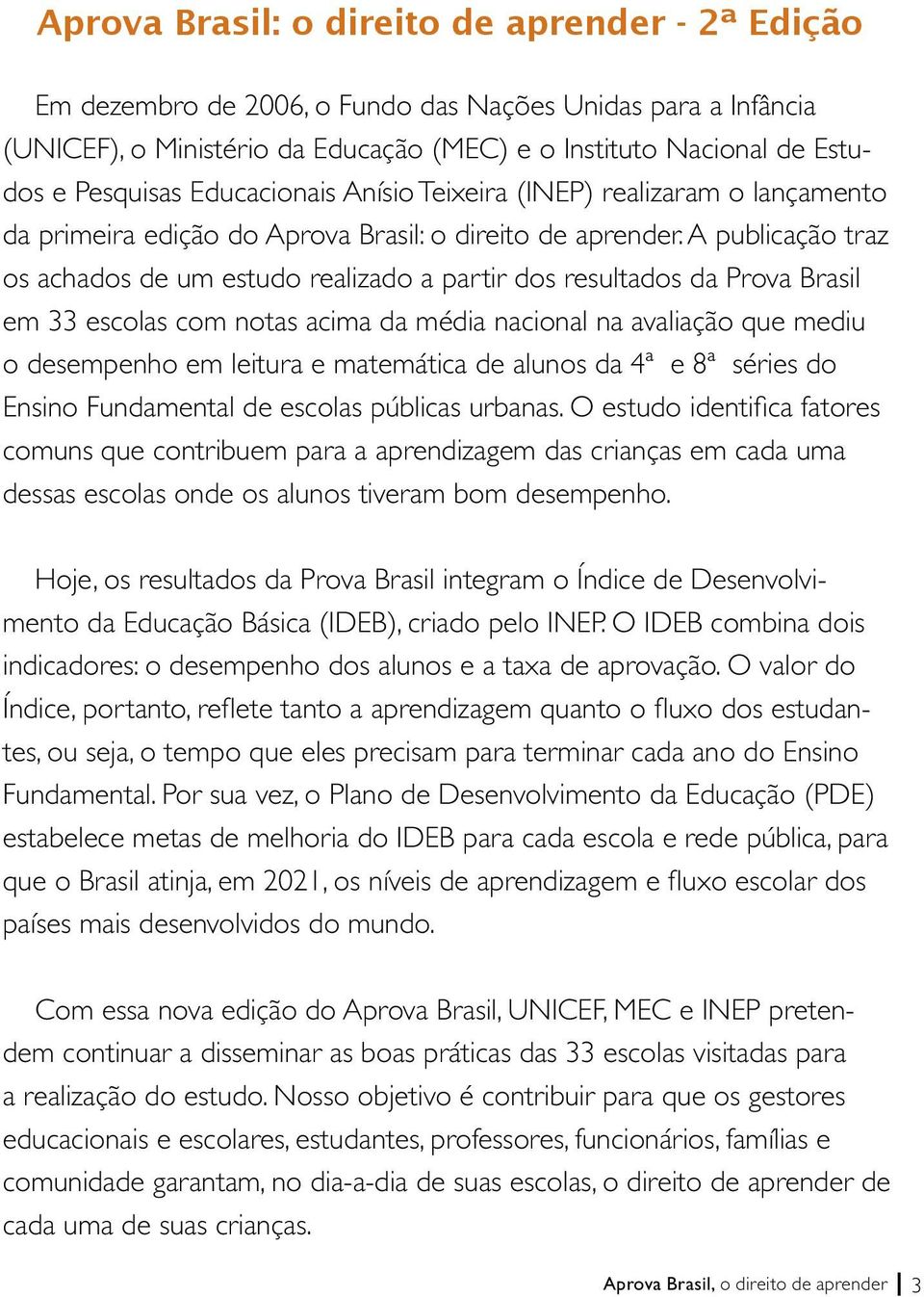 Aprova Brasil: o direito de aprender - 2ª Edição

Em dezembro de 2006, o Fundo das Nações Unidas para a Infância (UNICEF), o Ministério da Educação (MEC) e o Instituto Nacional de Estudos e Pesquisas Educacionais Anísio Teixeira (INEP) realizaram o lançamento da primeira edição do Aprova Brasil: o direito de aprender. A publicação traz os achados de um estudo realizado a partir dos resultados da Prova Brasil em 33 escolas com notas acima da média nacional na avaliação que mediu o desempenho em leitura e matemática de alunos da 4ª e 8ª séries do Ensino Fundamental de escolas públicas urbanas. O estudo identifica fatores comuns que contribuem para a aprendizagem das crianças em cada uma dessas escolas onde os alunos tiveram bom desempenho.

Hoje, os resultados da Prova Brasil integram o Índice de Desenvolvimento da Educação Básica (IDEB), criado pelo INEP. O IDEB combina dois indicadores: o desempenho dos alunos e a taxa de aprovação. O valor do Índice, portanto, reflete tanto a aprendizagem quanto o fluxo dos estudantes, ou seja, o tempo que eles precisam para terminar cada ano do Ensino Fundamental. Por sua vez, o Plano de Desenvolvimento da Educação (PDE) estabelece metas de melhoria do IDEB para cada escola e rede pública, para que o Brasil atinja, em 2021, os níveis de aprendizagem e fluxo escolar dos países mais desenvolvidos do mundo.

Com essa nova edição do Aprova Brasil, UNICEF, MEC e INEP pretendem continuar a disseminar as boas práticas das 33 escolas visitadas para a realização do estudo. Nosso objetivo é contribuir para que os gestores educacionais e escolares, estudantes, professores, funcionários, famílias e comunidade garantam, no dia-a-dia de suas escolas, o direito de aprender de cada uma de suas crianças.

Aprova Brasil, o direito de aprender | 3